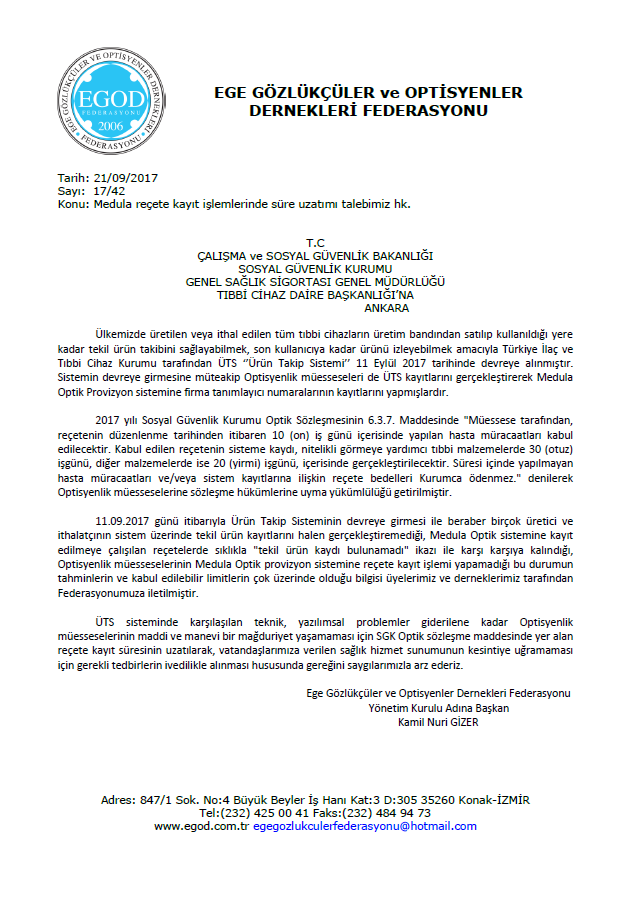 EGE GÖZLÜKÇÜLER VE OPTİSYENLER DERNEKLERİ FEDERASYONU
EGOD
FEDERASYONU
2006

EGE GÖZLÜKÇÜLER ve OPTİSYENLER DERNEKLERİ FEDERASYONU

Tarih: 21/09/2017
Sayı: 17/42
Konu: Medula reçete kayıt işlemlerinde süre uzatımı talebimiz hk.

T.C
ÇALIŞMA ve SOSYAL GÜVENLİK BAKANLIĞI
SOSYAL GÜVENLİK KURUMU
GENEL SAĞLIK SİGORTASI GENEL MÜDÜRLÜĞÜ
TIBBİ CİHAZ DAİRE BAŞKANLIĞI'NA
ANKARA

Ülkemizde üretilen veya ithal edilen tüm tıbbi cihazların üretim bandından satılıp kullanıldığı yere kadar tekil ürün takibini sağlayabilmek, son kullanıcıya kadar ürünü izleyebilmek amacıyla Türkiye İlaç ve Tıbbi Cihaz Kurumu tarafından ÜTS ''Ürün Takip Sistemi'' 11 Eylül 2017 tarihinde devreye alınmıştır. Sistemin devreye girmesine müteakip Optisyenlik müesseseleri de ÜTS kayıtlarını gerçekleştirerek Medula Optik Provizyon sistemine firma tanımlayıcı numaralarının kayıtlarını yapmışlardır.

2017 yılı Sosyal Güvenlik Kurumu Optik Sözleşmesinin 6.3.7. Maddesinde "Müessese tarafından, reçetenin düzenlenme tarihinden itibaren 10 (on) iş günü içerisinde yapılan hasta müracaatları kabul edilecektir. Kabul edilen reçetenin sisteme kaydı, nitelikli görmeye yardımcı tıbbi malzemelerde 30 (otuz) işgünü, diğer malzemelerde ise 20 (yirmi) işgünü, içerisinde gerçekleştirilecektir. Süresi içinde yapılmayan hasta müracaatları ve/veya sistem kayıtlarına ilişkin reçete bedelleri Kurumca ödenmez." denilerek Optisyenlik müesseselerine sözleşme hükümlerine uyma yükümlülüğü getirilmiştir.

11.09.2017 günü itibarıyla Ürün Takip Sisteminin devreye girmesi ile beraber birçok üretici ve ithalatçının sistem üzerinde tekil ürün kayıtlarını halen gerçekleştiremediği, Medula Optik sistemine kayıt edilmeye çalışılan reçetelerde sıklıkla "tekil ürün kaydı bulunamadı" ikazı ile karşı karşıya kalındığı, Optisyenlik müesseselerinin Medula Optik provizyon sistemine reçete kayıt işlemi yapamadığı bu durumun tahminlerin ve kabul edilebilir limitlerin çok üzerinde olduğu bilgisi üyelerimiz ve derneklerimiz tarafından Federasyonumuza iletilmiştir.

ÜTS sisteminde karşılaşılan teknik, yazılımsal problemler giderilene kadar Optisyenlik müesseselerinin maddi ve manevi bir mağduriyet yaşamaması için SGK Optik sözleşme maddesinde yer alan reçete kayıt süresinin uzatılarak, vatandaşlarımıza verilen sağlık hizmet sunumunun kesintiye uğramaması için gerekli tedbirlerin ivedilikle alınması hususunda gereğini saygılarımızla arz ederiz.

Ege Gözlükçüler ve Optisyenler Dernekleri Federasyonu
Yönetim Kurulu Adına Başkan
Kamil Nuri GİZER

Adres: 847/1 Sok. No:4 Büyük Beyler İş Hanı Kat:3 D:305 35260 Konak-İZMİR
Tel:(232) 425 00 41 Faks:(232) 484 94 73
www.egod.com.tr egegozlukculerfederasyonu@hotmail.com